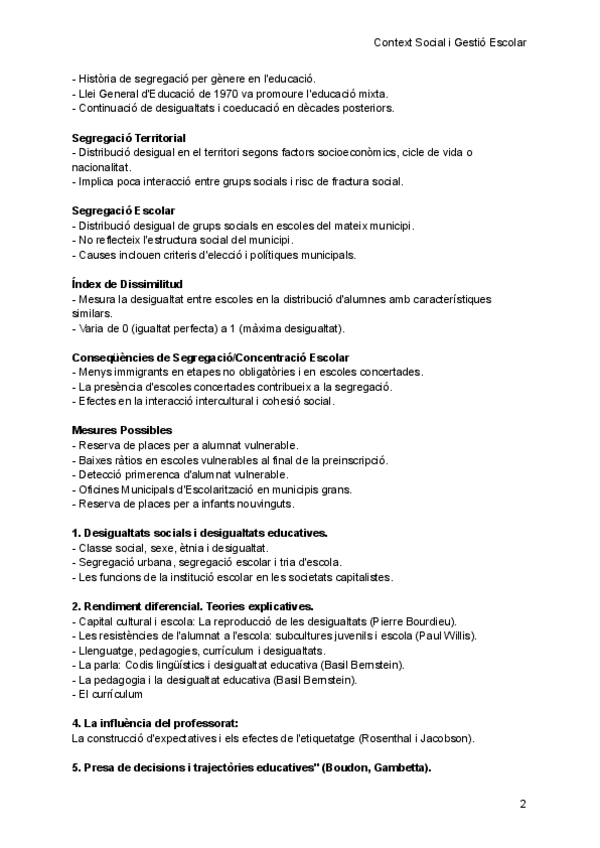 Context Social i Gestió Escolar

- Història de segregació per gènere en l'educació.
- Llei General d'Educació de 1970 va promoure l'educació mixta.
- Continuació de desigualtats i coeducació en dècades posteriors.

**Segregació Territorial**
- Distribució desigual en el territori segons factors socioeconòmics, cicle de vida o nacionalitat.
- Implica poca interacció entre grups socials i risc de fractura social.

**Segregació Escolar**
- Distribució desigual de grups socials en escoles del mateix municipi.
- No reflecteix l'estructura social del municipi.
- Causes inclouen criteris d'elecció i polítiques municipals.

**Índex de Dissimilitud**
- Mesura la desigualtat entre escoles en la distribució d'alumnes amb característiques similars.
- Varia de 0 (igualtat perfecta) a 1 (màxima desigualtat).

**Conseqüències de Segregació/Concentració Escolar**
- Menys immigrants en etapes no obligatòries i en escoles concertades.
- La presència d'escoles concertades contribueix a la segregació.
- Efectes en la interacció intercultural i cohesió social.

**Mesures Possibles**
- Reserva de places per a alumnat vulnerable.
- Baixes ràtios en escoles vulnerables al final de la preinscripció.
- Detecció primerenca d'alumnat vulnerable.
- Oficines Municipals d'Escolarització en municipis grans.
- Reserva de places per a infants nouvinguts.

**1. Desigualtats socials i desigualtats educatives.**
- Classe social, sexe, ètnia i desigualtat.
- Segregació urbana, segregació escolar i tria d'escola.
- Les funcions de la institució escolar en les societats capitalistes.

**2. Rendiment diferencial. Teories explicatives.**
- Capital cultural i escola: La reproducció de les desigualtats (Pierre Bourdieu).
- Les resistències de l'alumnat a l'escola: subcultures juvenils i escola (Paul Willis).
- Llenguatge, pedagogies, currículum i desigualtats.
- La parla: Codis lingüístics i desigualtat educativa (Basil Bernstein).
- La pedagogia i la desigualtat educativa (Basil Bernstein).
- El currículum

**4. La influència del professorat:**
La construcció d'expectatives i els efectes de l'etiquetatge (Rosenthal i Jacobson).

**5. Presa de decisions i trajectòries educatives" (Boudon, Gambetta).**

2